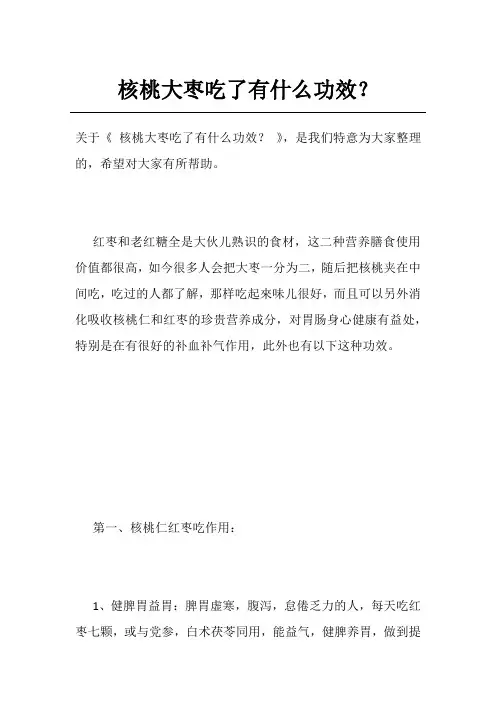 核桃大枣吃了有什么功效?

关于《 核桃大枣吃了有什么功效? 》,是我们特意为大家整理的,希望对大家有所帮助。

红枣和老红糖全是大伙儿熟识的食材,这二种营养膳食使用价值都很高,如今很多人会把大枣一分为二,随后把核桃夹在中间吃,吃过的人都了解,那样吃起来味儿很好,而且可以另外消化吸收核桃仁和红枣的珍贵营养成分,对胃肠身心健康有益处,特别是在有很好的补血补气作用,此外也有以下这种功效。

第一、核桃仁红枣吃作用:

1、健脾胃益胃:脾胃虚寒,腹泻,怠倦乏力的人,每天吃红枣七颗,或与党参,白术茯苓同用,能益气,健脾养胃,做到提